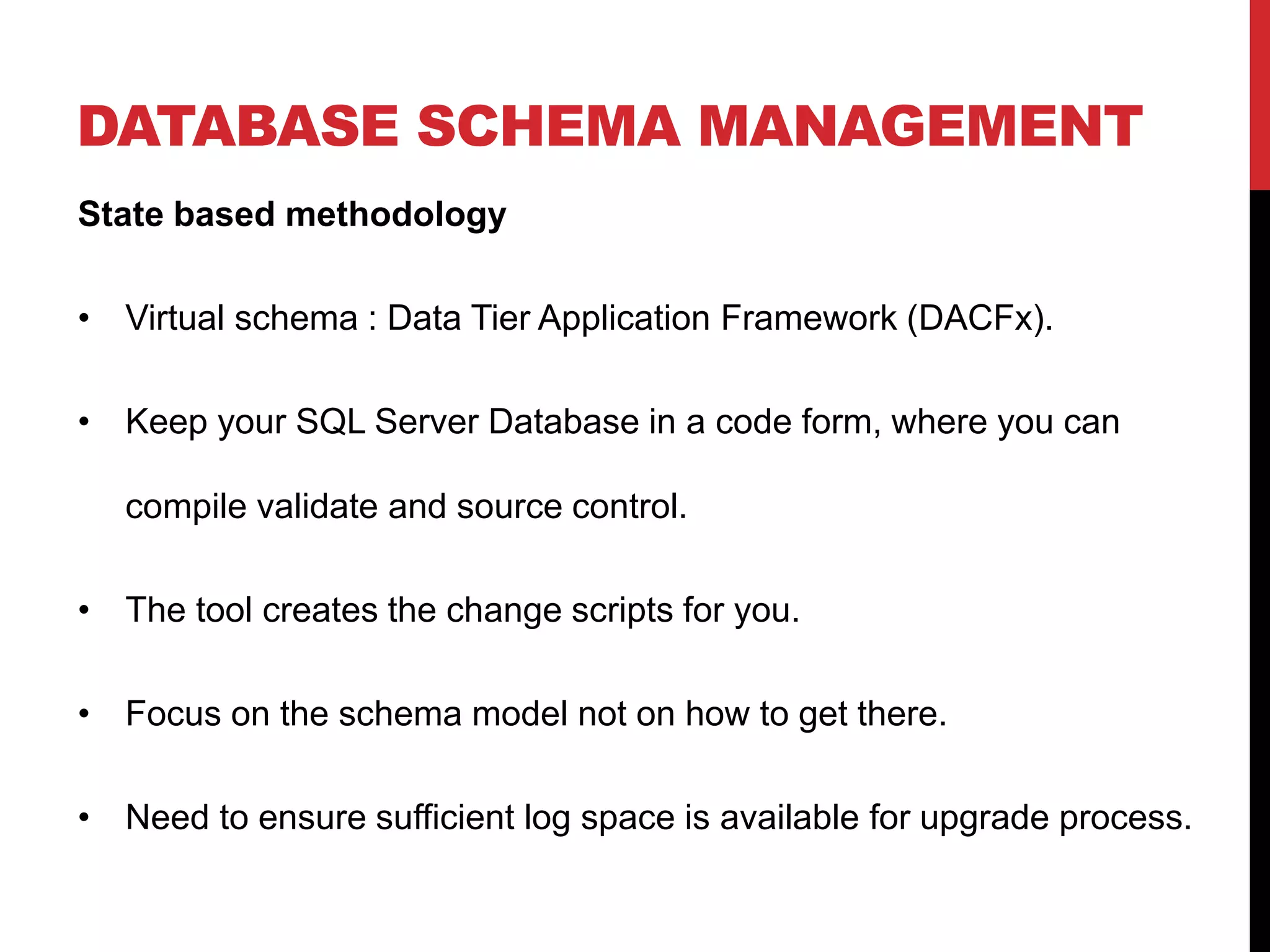 DATABASE SCHEMA MANAGEMENT

State based methodology

• Virtual schema : Data Tier Application Framework (DACFx).

• Keep your SQL Server Database in a code form, where you can compile validate and source control.

• The tool creates the change scripts for you.

• Focus on the schema model not on how to get there.

• Need to ensure sufficient log space is available for upgrade process.